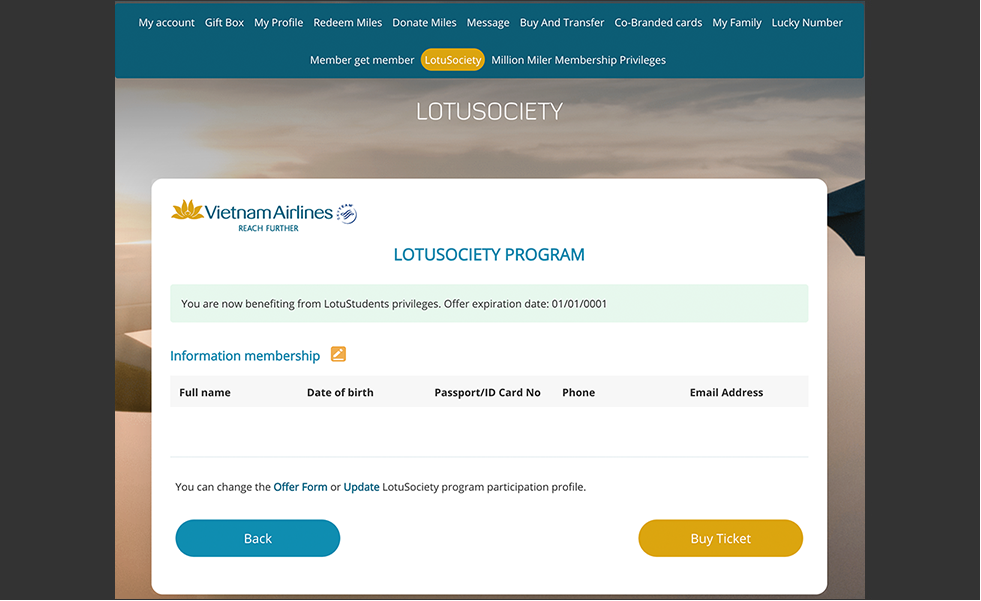 My account Gift Box My Profile Redeem Miles Donate Miles Message Buy And Transfer Co-Branded cards My Family Lucky Number

Member get member LotuSociety Million Miler Membership Privileges

LOTUSOCIETY

Vietnam Airlines
REACH FURTHER

LOTUSOCIETY PROGRAM

You are now benefiting from LotuStudents privileges. Offer expiration date: 01/01/0001

Information membership

| Full name | Date of birth | Passport/ID Card No | Phone | Email Address |
|---|---|---|---|---|
| | | | | |

You can change the Offer Form or Update LotuSociety program participation profile.

Back

Buy Ticket